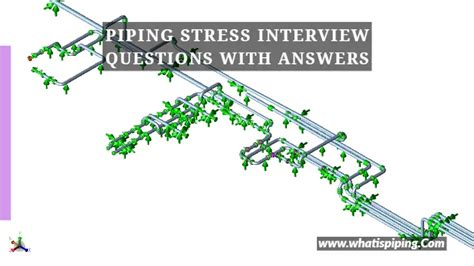 PIPING STRESS INTERVIEW QUESTIONS WITH ANSWERS

www.whatispiping.Com